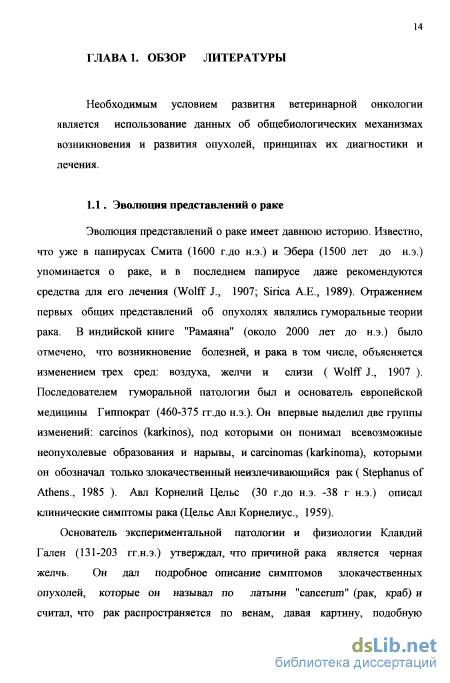 14

ГЛАВА 1. ОБЗОР ЛИТЕРАТУРЫ

Необходимым условием развития ветеринарной онкологии является использование данных об общебиологических механизмах возникновения и развития опухолей, принципах их диагностики и лечения.

1.1 . Эволюция представлений о раке

Эволюция представлений о раке имеет давнюю историю. Известно, что уже в папирусах Смита (1600 г.до н.э.) и Эбера (1500 лет до н.э.) упоминается о раке, и в последнем папирусе даже рекомендуются средства для его лечения (Wolff J., 1907; Sirica A.E., 1989). Отражением первых общих представлений об опухолях являлись гуморальные теории рака. В индийской книге "Рамаяна" (около 2000 лет до н.э.) было отмечено, что возникновение болезней, и рака в том числе, объясняется изменением трех сред: воздуха, желчи и слизи ( Wolff J., 1907 ). Последователем гуморальной патологии был и основатель европейской медицины Гиппократ (460-375 гг.до н.э.). Он впервые выделил две группы изменений: carcinos (karkinos), под которыми он понимал всевозможные неопухолевые образования и нарывы, и carcinomas (karkinoma), которыми он обозначал только злокачественный неизлечивающийся рак ( Stephanus of Athens., 1985 ). Авл Корнелий Цельс (30 г.до н.э. -38 г н.э.) описал клинические симптомы рака (Цельс Авл Корнелиус., 1959).

Основатель экспериментальной патологии и физиологии Клавдий Гален (131-203 гг.н.э.) утверждал, что причиной рака является черная желчь. Он дал подробное описание симптомов злокачественных опухолей, которые он называл по латыни "cancerum" (рак, краб) и считал, что рак распространяется по венам, давая картину, подобную

dsLib.net
библиотека диссертаций